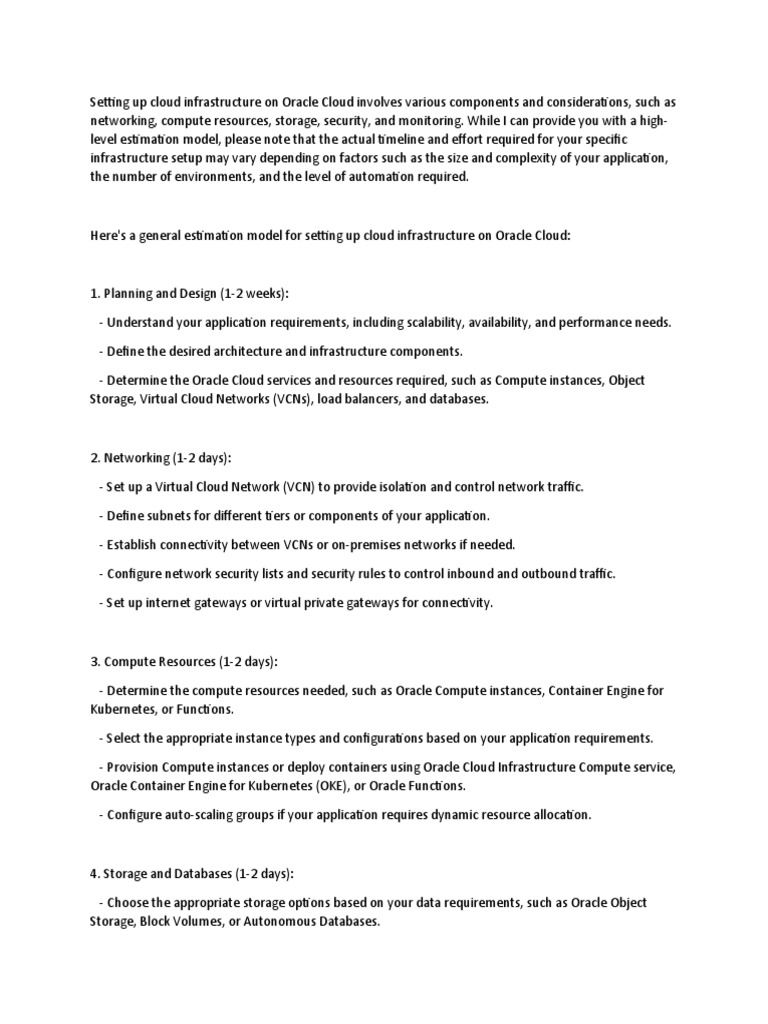 Setting up cloud infrastructure on Oracle Cloud involves various components and considerations, such as networking, compute resources, storage, security, and monitoring. While I can provide you with a high-level estimation model, please note that the actual timeline and effort required for your specific infrastructure setup may vary depending on factors such as the size and complexity of your application, the number of environments, and the level of automation required.

Here's a general estimation model for setting up cloud infrastructure on Oracle Cloud:

1. Planning and Design (1-2 weeks):

- Understand your application requirements, including scalability, availability, and performance needs.

- Define the desired architecture and infrastructure components.

- Determine the Oracle Cloud services and resources required, such as Compute instances, Object Storage, Virtual Cloud Networks (VCNs), load balancers, and databases.

2. Networking (1-2 days):

- Set up a Virtual Cloud Network (VCN) to provide isolation and control network traffic.

- Define subnets for different tiers or components of your application.

- Establish connectivity between VCNs or on-premises networks if needed.

- Configure network security lists and security rules to control inbound and outbound traffic.

- Set up internet gateways or virtual private gateways for connectivity.

3. Compute Resources (1-2 days):

- Determine the compute resources needed, such as Oracle Compute instances, Container Engine for Kubernetes, or Functions.

- Select the appropriate instance types and configurations based on your application requirements.

- Provision Compute instances or deploy containers using Oracle Cloud Infrastructure Compute service, Oracle Container Engine for Kubernetes (OKE), or Oracle Functions.

- Configure auto-scaling groups if your application requires dynamic resource allocation.

4. Storage and Databases (1-2 days):

- Choose the appropriate storage options based on your data requirements, such as Oracle Object Storage, Block Volumes, or Autonomous Databases.